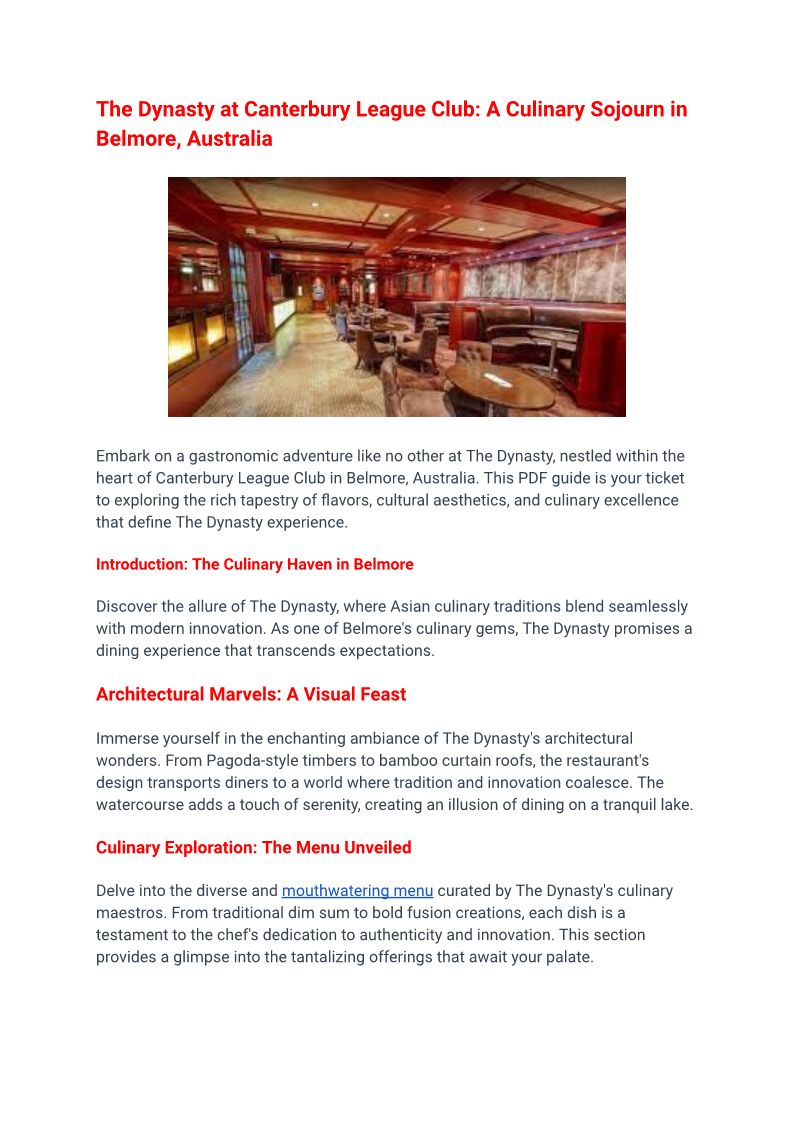 The Dynasty at Canterbury League Club: A Culinary Sojourn in Belmore, Australia

Embark on a gastronomic adventure like no other at The Dynasty, nestled within the heart of Canterbury League Club in Belmore, Australia. This PDF guide is your ticket to exploring the rich tapestry of flavors, cultural aesthetics, and culinary excellence that define The Dynasty experience.

Introduction: The Culinary Haven in Belmore

Discover the allure of The Dynasty, where Asian culinary traditions blend seamlessly with modern innovation. As one of Belmore's culinary gems, The Dynasty promises a dining experience that transcends expectations.

Architectural Marvels: A Visual Feast

Immerse yourself in the enchanting ambiance of The Dynasty's architectural wonders. From Pagoda-style timbers to bamboo curtain roofs, the restaurant's design transports diners to a world where tradition and innovation coalesce. The watercourse adds a touch of serenity, creating an illusion of dining on a tranquil lake.

Culinary Exploration: The Menu Unveiled

Delve into the diverse and mouthwatering menu curated by The Dynasty's culinary maestros. From traditional dim sum to bold fusion creations, each dish is a testament to the chef's dedication to authenticity and innovation. This section provides a glimpse into the tantalizing offerings that await your palate.